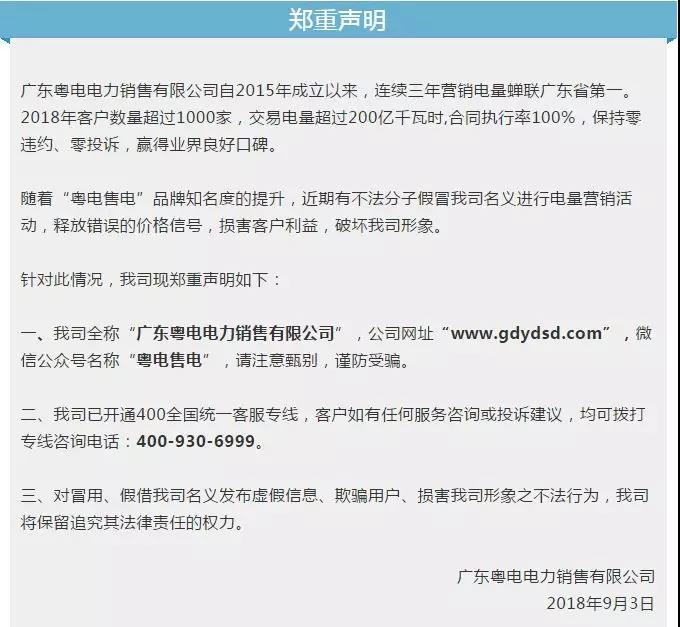 郑重声明

广东粤电电力销售有限公司自2015年成立以来，连续三年营销电量蝉联广东省第一。2018年客户数量超过1000家，交易电量超过200亿千瓦时,合同执行率100%，保持零违约、零投诉，赢得业界良好口碑。

随着“粤电售电”品牌知名度的提升，近期有不法分子假冒我司名义进行电量营销活动，释放错误的价格信号，损害客户利益，破坏我司形象。

针对此情况，我司现郑重声明如下：

一、我司全称“广东粤电电力销售有限公司”，公司网址“www.gdydsd.com”，微信公众号名称“粤电售电”，请注意甄别，谨防受骗。

二、我司已开通400全国统一客服专线，客户如有任何服务咨询或投诉建议，均可拨打专线咨询电话：400-930-6999。

三、对冒用、假借我司名义发布虚假信息、欺骗用户、损害我司形象之不法行为，我司将保留追究其法律责任的权力。

广东粤电电力销售有限公司
2018年9月3日